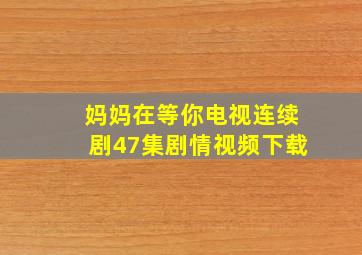 妈妈在等你电视连续剧47集剧情视频下载